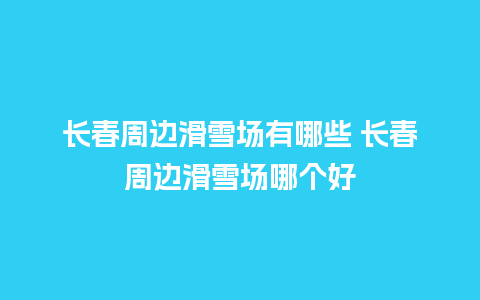 长春周边滑雪场有哪些 长春周边滑雪场哪个好